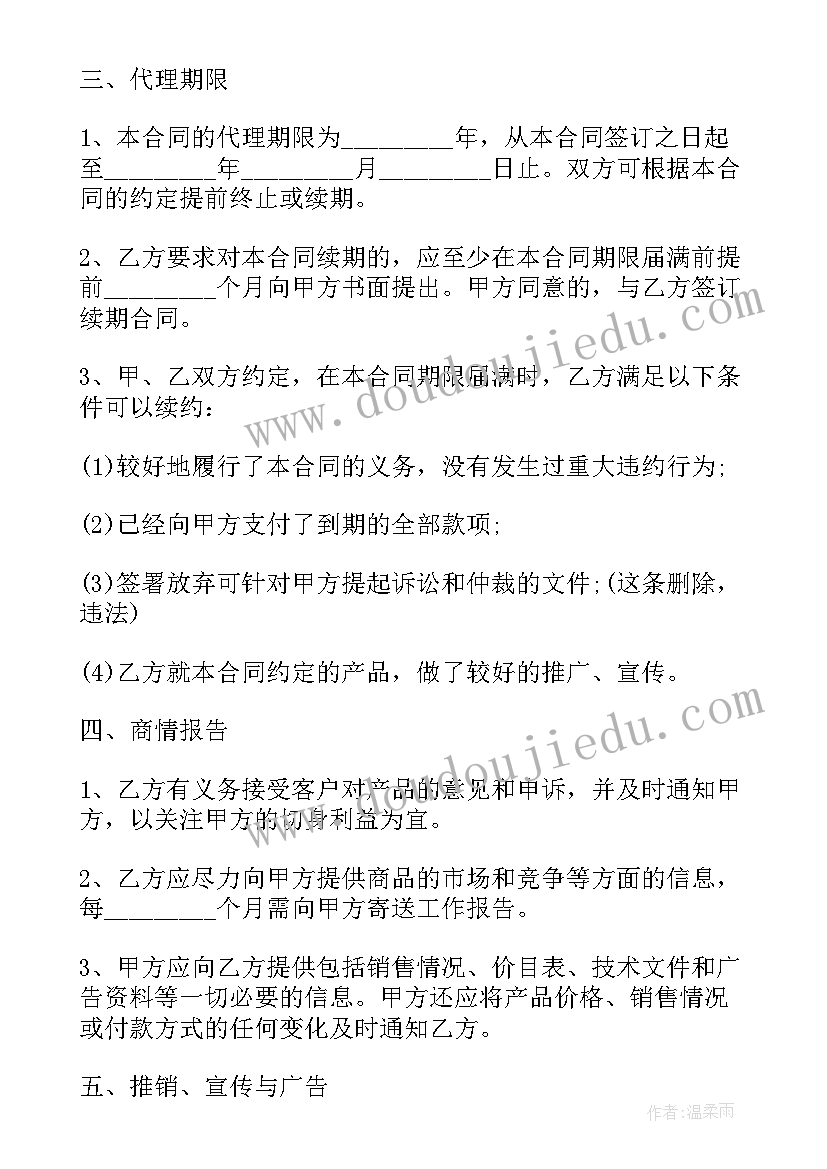 三、代理期限

1、本合同的代理期限为________年，从本合同签订之日起至________年________月________日止。双方可根据本合同的约定提前终止或续期。

2、乙方要求对本合同续期的，应至少在本合同期限届满前提前________个月向甲方书面提出。甲方同意的，与乙方签订续期合同。

3、甲、乙双方约定，在本合同期限届满时，乙方满足以下条件可以续约：

(1)较好地履行了本合同的义务，没有发生过重大违约行为;

(2)已经向甲方支付了到期的全部款项;

(3)签署放弃可针对甲方提起诉讼和仲裁的文件;(这条删除，违法)

(4)乙方就本合同约定的产品，做了较好的推广、宣传。

四、商情报告

1、乙方有义务接受客户对产品的意见和申诉，并及时通知甲方，以关注甲方的切身利益为宜。

2、乙方应尽力向甲方提供商品的市场和竞争等方面的信息，每________个月需向甲方寄送工作报告。

3、甲方应向乙方提供包括销售情况、价目表、技术文件和广告资料等一切必要的信息。甲方还应将产品价格、销售情况或付款方式的任何变化及时通知乙方。

五、推销、宣传与广告

www.doudoujiedu.com

www.doudoujiedu.com

作者:温柔雨